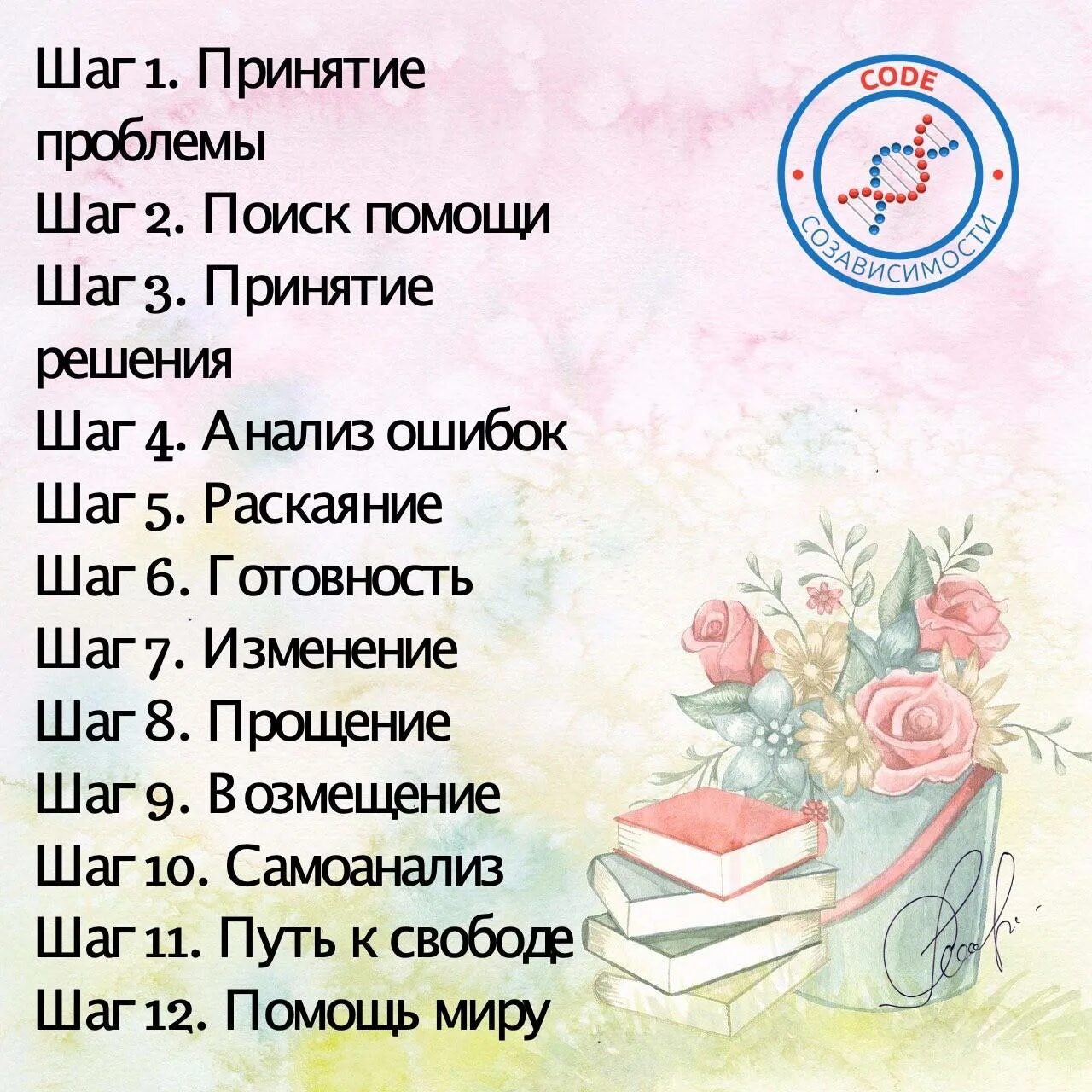 Шаг 1. Принятие проблемы
Шаг 2. Поиск помощи
Шаг 3. Принятие решения
Шаг 4. Анализ ошибок
Шаг 5. Раскаяние
Шаг 6. Готовность
Шаг 7. Изменение
Шаг 8. Прощение
Шаг 9. Возмещение
Шаг 10. Самоанализ
Шаг 11. Путь к свободе
Шаг 12. Помощь миру

CODE
СОЗАВИСИМОСТИ